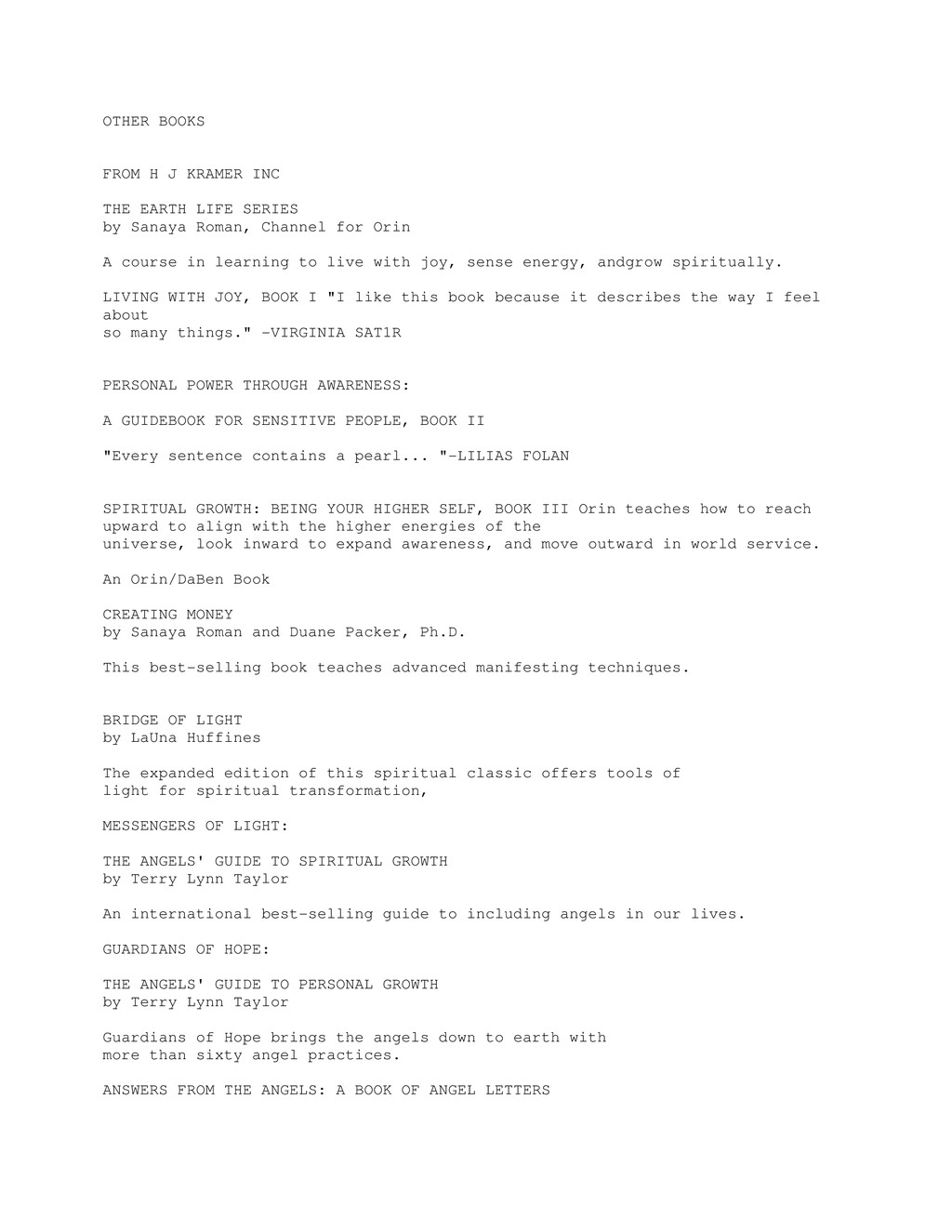 OTHER BOOKS

FROM H J KRAMER INC

THE EARTH LIFE SERIES
by Sanaya Roman, Channel for Orin

A course in learning to live with joy, sense energy, andgrow spiritually.

LIVING WITH JOY, BOOK I "I like this book because it describes the way I feel about so many things." -VIRGINIA SAT1R

PERSONAL POWER THROUGH AWARENESS:

A GUIDEBOOK FOR SENSITIVE PEOPLE, BOOK II

"Every sentence contains a pearl... "-LILIAS FOLAN

SPIRITUAL GROWTH: BEING YOUR HIGHER SELF, BOOK III Orin teaches how to reach upward to align with the higher energies of the universe, look inward to expand awareness, and move outward in world service.

An Orin/DaBen Book

CREATING MONEY
by Sanaya Roman and Duane Packer, Ph.D.

This best-selling book teaches advanced manifesting techniques.

BRIDGE OF LIGHT
by LaUna Huffines

The expanded edition of this spiritual classic offers tools of light for spiritual transformation,

MESSENGERS OF LIGHT:

THE ANGELS' GUIDE TO SPIRITUAL GROWTH
by Terry Lynn Taylor

An international best-selling guide to including angels in our lives.

GUARDIANS OF HOPE:

THE ANGELS' GUIDE TO PERSONAL GROWTH
by Terry Lynn Taylor

Guardians of Hope brings the angels down to earth with more than sixty angel practices.

ANSWERS FROM THE ANGELS: A BOOK OF ANGEL LETTERS